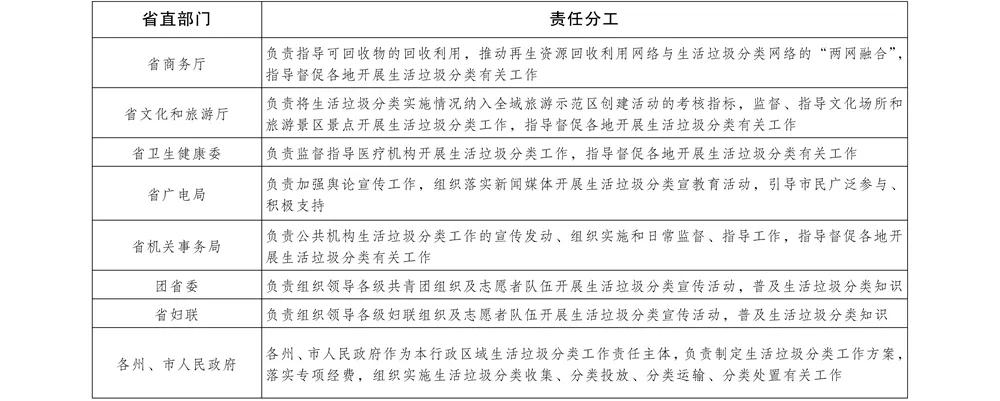 | 省直部门 | 责任分工 |
|---|---|
| 省商务厅 | 负责指导可回收物的回收利用，推动再生资源回收利用网络与生活垃圾分类网络的“两网融合”，指导督促各地开展生活垃圾分类有关工作 |
| 省文化和旅游厅 | 负责将生活垃圾分类实施情况纳入全域旅游示范区创建活动的考核指标，监督、指导文化场所和旅游景区景点开展生活垃圾分类工作，指导督促各地开展生活垃圾分类有关工作 |
| 省卫生健康委 | 负责监督指导医疗机构开展生活垃圾分类工作，指导督促各地开展生活垃圾分类有关工作 |
| 省广电局 | 负责加强舆论宣传工作，组织落实新闻媒体开展生活垃圾分类宣教育活动，引导市民广泛参与、积极支持 |
| 省机关事务局 | 负责公共机构生活垃圾分类工作的宣传发动、组织实施和日常监督、指导工作，指导督促各地开展生活垃圾分类有关工作 |
| 团省委 | 负责组织领导各级共青团组织及志愿者队伍开展生活垃圾分类宣传活动，普及生活垃圾分类知识 |
| 省妇联 | 负责组织领导各级妇联组织及志愿者队伍开展生活垃圾分类宣传活动，普及生活垃圾分类知识 |
| 各州、市人民政府 | 各州、市人民政府作为本行政区域生活垃圾分类工作责任主体，负责制定生活垃圾分类工作方案，落实专项经费，组织实施生活垃圾分类收集、分类投放、分类运输、分类处置有关工作 |